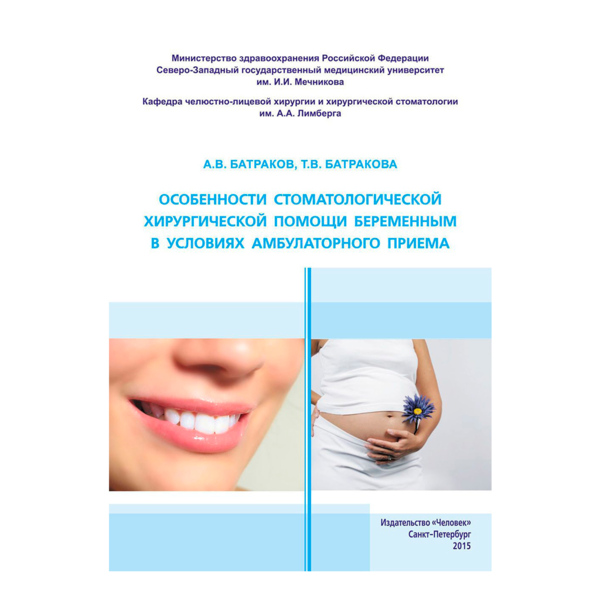 Министерство здравоохранения Российской Федерации
Северо-Западный государственный медицинский университет
им. И.И. Мечникова

Кафедра челюстно-лицевой хирургии и хирургической стоматологии
им. А.А. Лимберга

А.В. БАТРАКОВ, Т.В. БАТРАКОВА

ОСОБЕННОСТИ СТОМАТОЛОГИЧЕСКОЙ ХИРУРГИЧЕСКОЙ ПОМОЩИ БЕРЕМЕННЫМ В УСЛОВИЯХ АМБУЛАТОРНОГО ПРИЕМА

Издательство «Человек»
Санкт-Петербург
2015